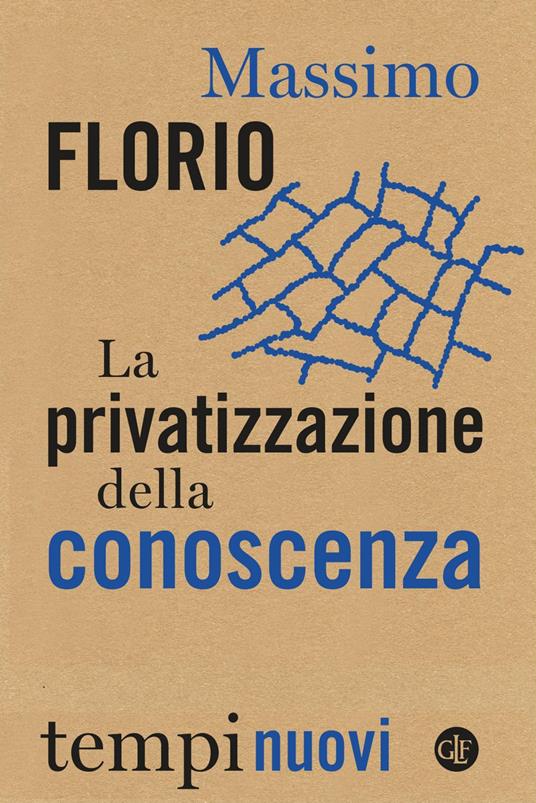 Massimo
FLORIO

La
privatizzazione
della
conoscenza

tempi nuovi

GLF